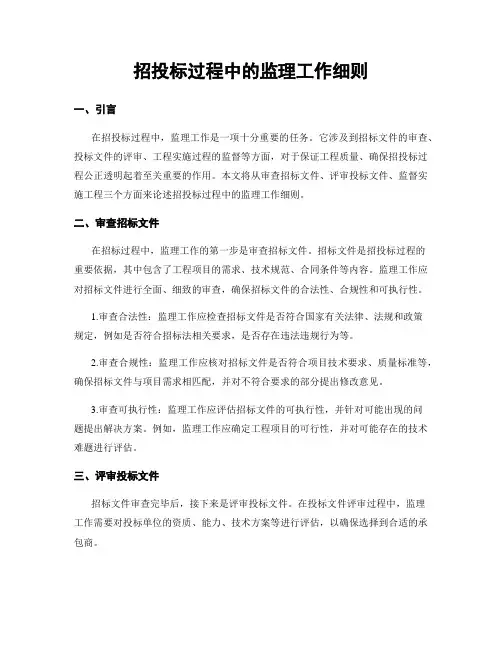 招投标过程中的监理工作细则

一、引言

在招投标过程中，监理工作是一项十分重要的任务。它涉及到招标文件的审查、投标文件的评审、工程实施过程的监督等方面，对于保证工程质量、确保招投标过程公正透明起着至关重要的作用。本文将从审查招标文件、评审投标文件、监督实施工程三个方面来论述招投标过程中的监理工作细则。

二、审查招标文件

在招标过程中，监理工作的第一步是审查招标文件。招标文件是招投标过程的重要依据，其中包含了工程项目的需求、技术规范、合同条件等内容。监理工作应对招标文件进行全面、细致的审查，确保招标文件的合法性、合规性和可执行性。

1.审查合法性：监理工作应检查招标文件是否符合国家有关法律、法规和政策规定，例如是否符合招标法相关要求，是否存在违法违规行为等。

2.审查合规性：监理工作应核对招标文件是否符合项目技术要求、质量标准等，确保招标文件与项目需求相匹配，并对不符合要求的部分提出修改意见。

3.审查可执行性：监理工作应评估招标文件的可执行性，并针对可能出现的问题提出解决方案。例如，监理工作应确定工程项目的可行性，并对可能存在的技术难题进行评估。

三、评审投标文件

招标文件审查完毕后，接下来是评审投标文件。在投标文件评审过程中，监理工作需要对投标单位的资质、能力、技术方案等进行评估，以确保选择到合适的承包商。